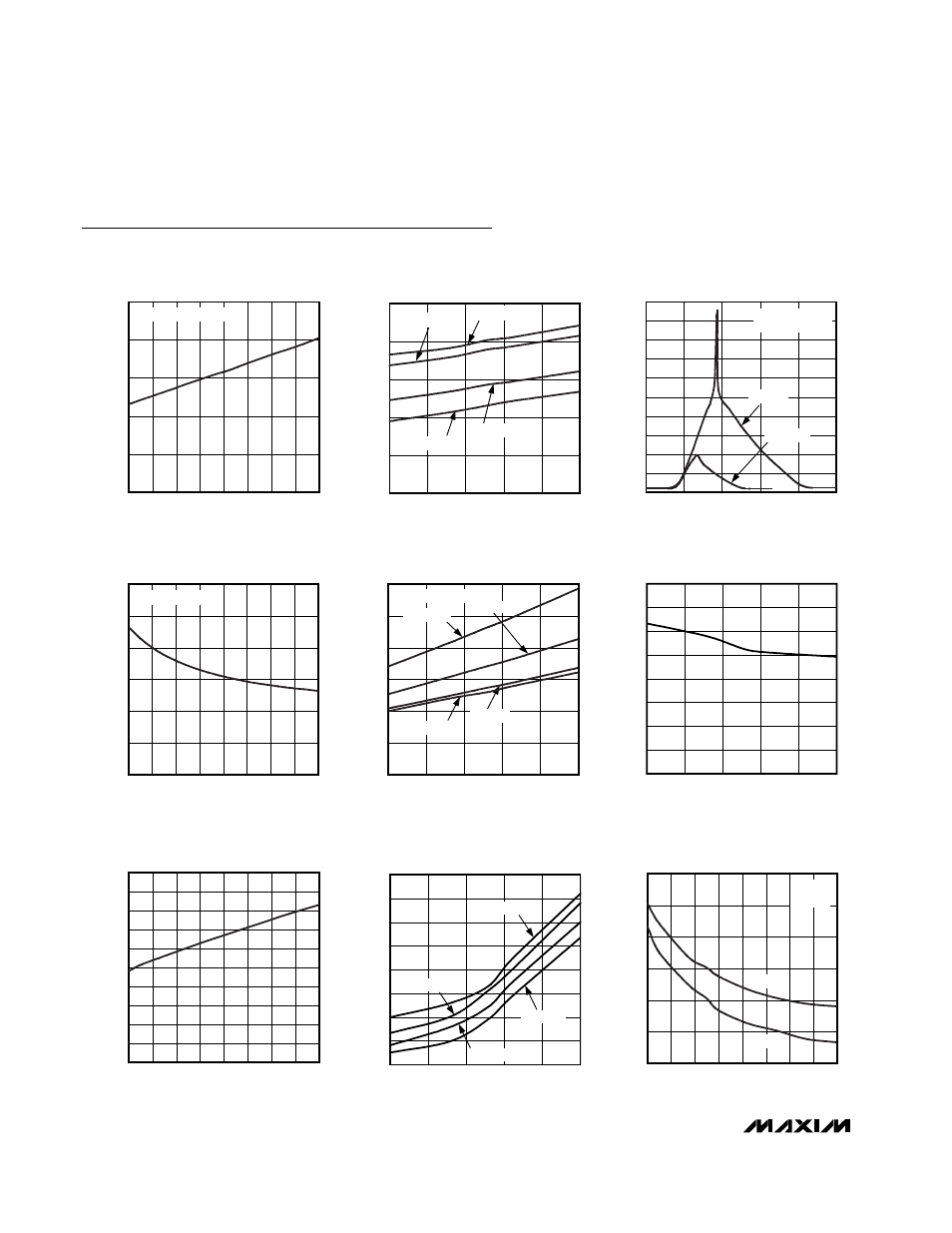 MAXIM